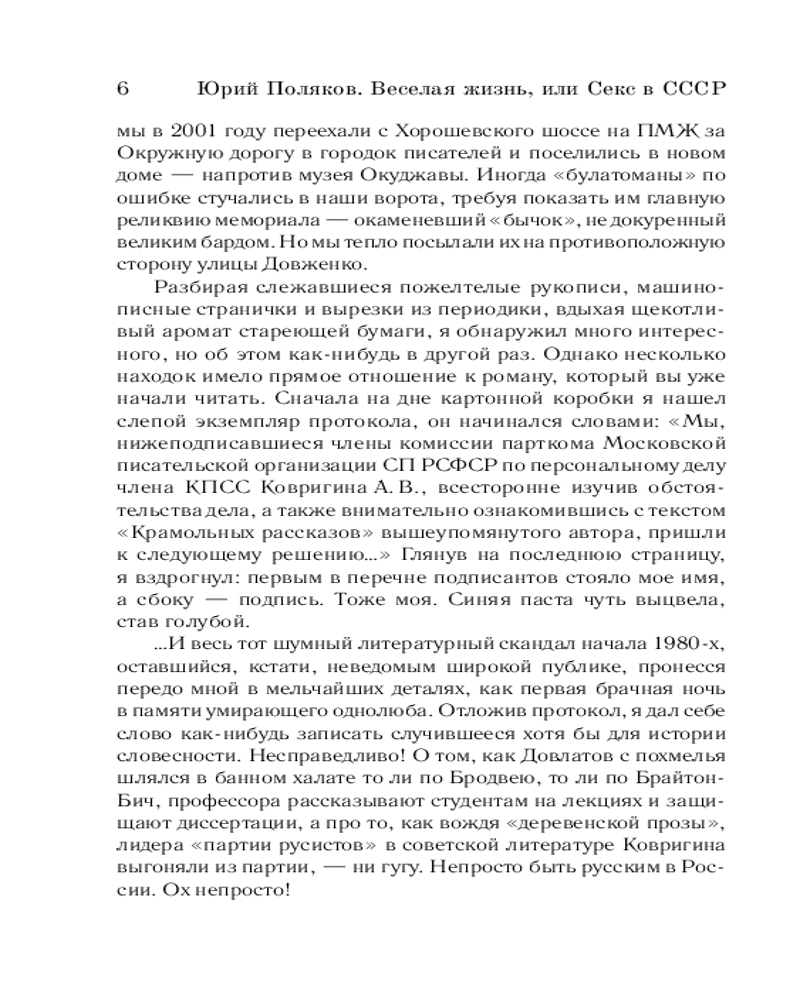 6 Юрий Поляков. Веселая жизнь, или Секс в СССР

мы в 2001 году переехали с Хорошевского шоссе на ПМЖ за Окружную дорогу в городок писателей и поселились в новом доме — напротив музея Окуджавы. Иногда «булатоманы» по ошибке стучались в наши ворота, требуя показать им главную реликвию мемориала — окаменевший «бычок», не докуренный великим бардом. Но мы тепло посылали их на противоположную сторону улицы Довженко.

Разбирая слежавшиеся пожелтелые рукописи, машинописные странички и вырезки из периодики, вдыхая щекотливый аромат стареющей бумаги, я обнаружил много интересного, но об этом как-нибудь в другой раз. Однако несколько находок имело прямое отношение к роману, который вы уже начали читать. Сначала на дне картонной коробки я нашел слепой экземпляр протокола, он начинался словами: «Мы, нижеподписавшиеся члены комиссии парткома Московской писательской организации СП РСФСР по персональному делу члена КПСС Ковригина А. В., всесторонне изучив обстоятельства дела, а также внимательно ознакомившись с текстом «Крамольных рассказов» вышеупомянутого автора, пришли к следующему решению...» Глянув на последнюю страницу, я вздрогнул: первым в перечне подписантов стояло мое имя, а сбоку — подпись. Тоже моя. Синяя паста чуть выцвела, став голубой.

...И весь тот шумный литературный скандал начала 1980-х, оставшийся, кстати, неведомым широкой публике, пронесся передо мной в мельчайших деталях, как первая брачная ночь в памяти умирающего однолюба. Отложив протокол, я дал себе слово как-нибудь записать случившееся хотя бы для истории словесности. Несправедливо! О том, как Довлатов с похмелья шлялся в банном халате то ли по Бродвею, то ли по Брайтон-Бич, профессора рассказывают студентам на лекциях и защищают диссертации, а про то, как вождя «деревенской прозы», лидера «партии русистов» в советской литературе Ковригина выгоняли из партии, — ни гугу. Непросто быть русским в России. Ох непросто!